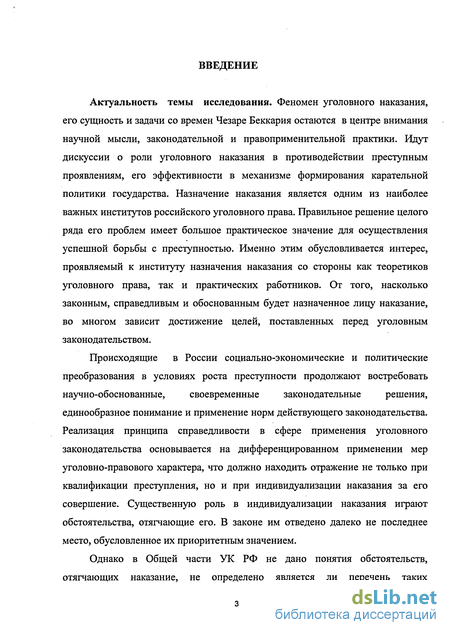 ВВЕДЕНИЕ

Актуальность темы исследования. Феномен уголовного наказания, его сущность и задачи со времен Чезаре Беккария остаются в центре внимания научной мысли, законодательной и правоприменительной практики. Идут дискуссии о роли уголовного наказания в противодействии преступным проявлениям, его эффективности в механизме формирования карательной политики государства. Назначение наказания является одним из наиболее важных институтов российского уголовного права. Правильное решение целого ряда его проблем имеет большое практическое значение для осуществления успешной борьбы с преступностью. Именно этим обусловливается интерес, проявляемый к институту назначения наказания со стороны как теоретиков уголовного права, так и практических работников. От того, насколько законным, справедливым и обоснованным будет назначенное лицу наказание, во многом зависит достижение целей, поставленных перед уголовным законодательством.

Происходящие в России социально-экономические и политические преобразования в условиях роста преступности продолжают востребовать научно-обоснованные, своевременные законодательные решения, единообразное понимание и применение норм действующего законодательства. Реализация принципа справедливости в сфере применения уголовного законодательства основывается на дифференцированном применении мер уголовно-правового характера, что должно находить отражение не только при квалификации преступления, но и при индивидуализации наказания за его совершение. Существенную роль в индивидуализации наказания играют обстоятельства, отягчающие его. В законе им отведено далеко не последнее место, обусловленное их приоритетным значением.

Однако в Общей части УК РФ не дано понятия обстоятельств, отягчающих наказание, не определено является ли перечень таких

3

dsLib.net
библиотека диссертаций